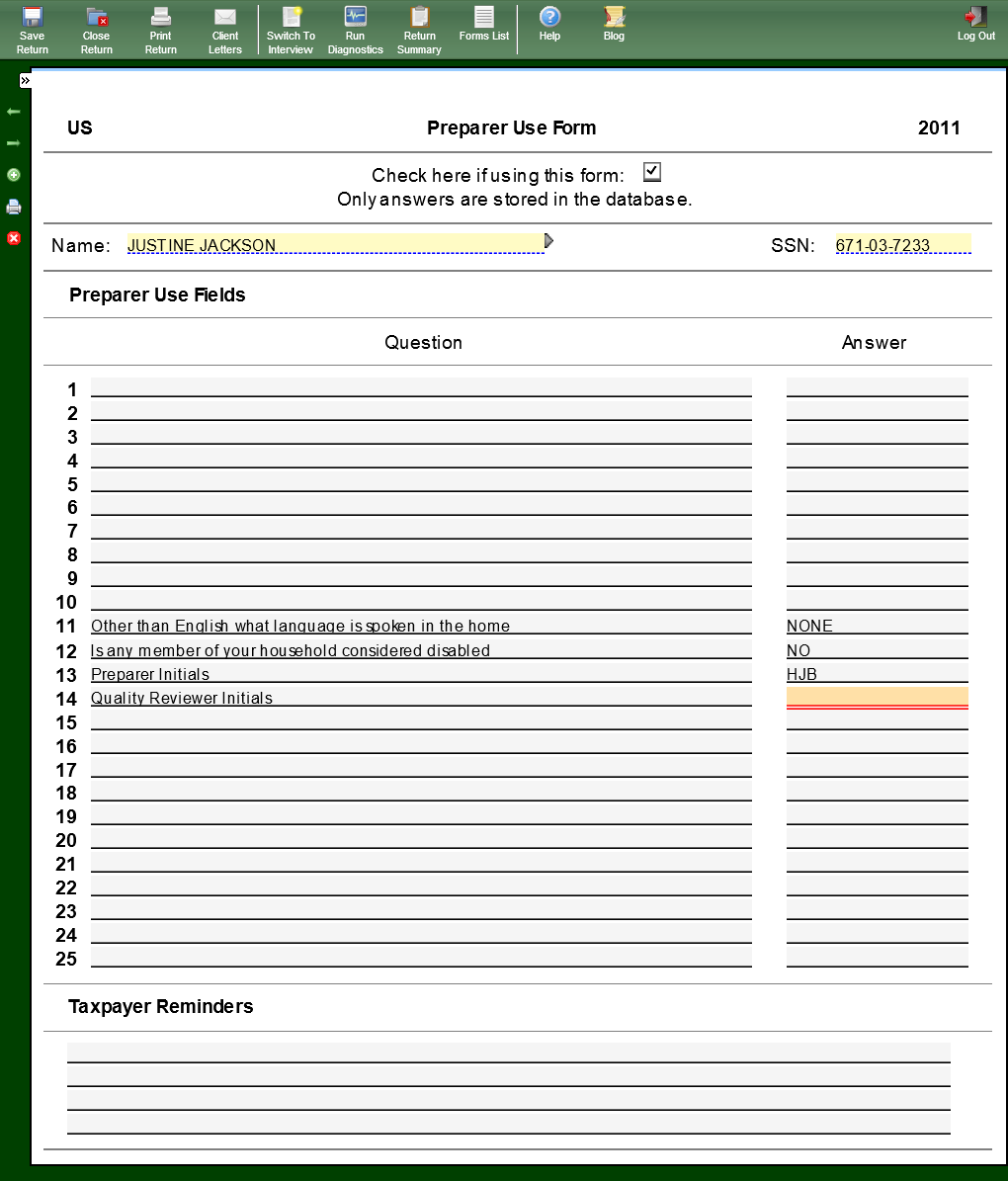 Save Return Close Return Print Return Client Letters Switch To Interview Run Diagnostics Return Summary Forms List Help Blog Log Out

»

US Preparer Use Form 2011

Check here if using this form: ☑
Only answers are stored in the database.

Name: JUSTINE JACKSON SSN: 671-03-7233

Preparer Use Fields

| | Question | Answer |
|---|---|---|
| 1 | | |
| 2 | | |
| 3 | | |
| 4 | | |
| 5 | | |
| 6 | | |
| 7 | | |
| 8 | | |
| 9 | | |
| 10 | | |
| 11 | Other than English what language is spoken in the home | NONE |
| 12 | Is any member of your household considered disabled | NO |
| 13 | Preparer Initials | HJB |
| 14 | Quality Reviewer Initials | |
| 15 | | |
| 16 | | |
| 17 | | |
| 18 | | |
| 19 | | |
| 20 | | |
| 21 | | |
| 22 | | |
| 23 | | |
| 24 | | |
| 25 | | |

Taxpayer Reminders